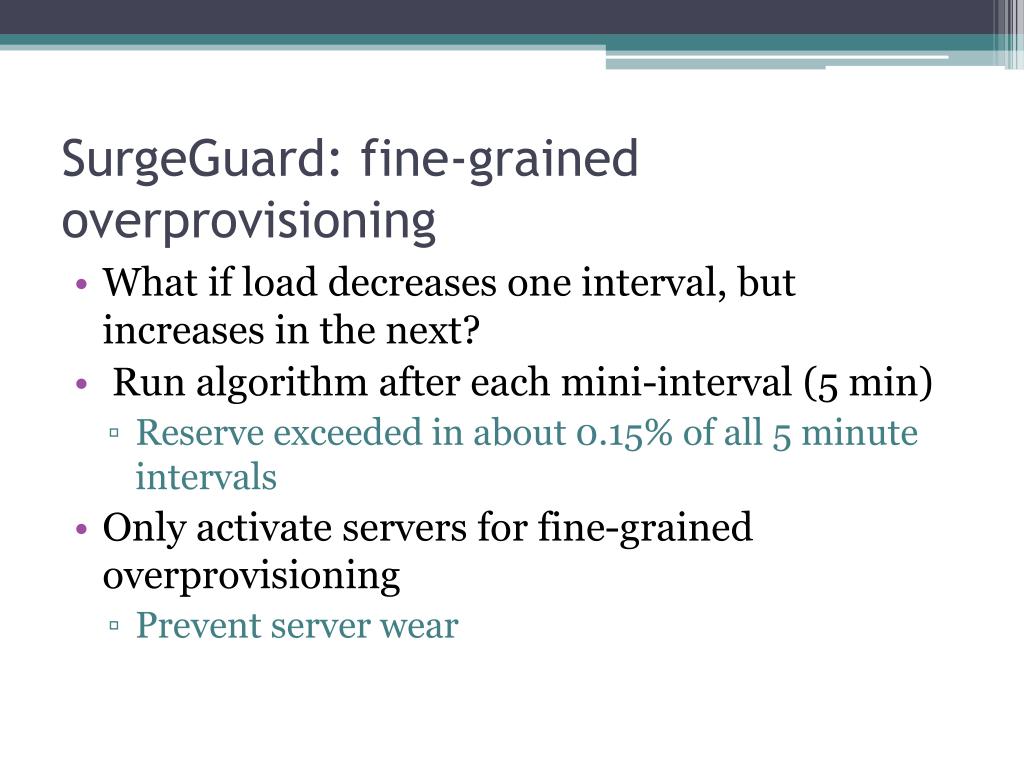 SurgeGuard: fine-grained overprovisioning

• What if load decreases one interval, but increases in the next?
• Run algorithm after each mini-interval (5 min)
▫ Reserve exceeded in about 0.15% of all 5 minute intervals
• Only activate servers for fine-grained overprovisioning
▫ Prevent server wear